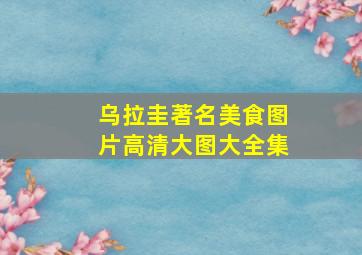 乌拉圭著名美食图片高清大图大全集